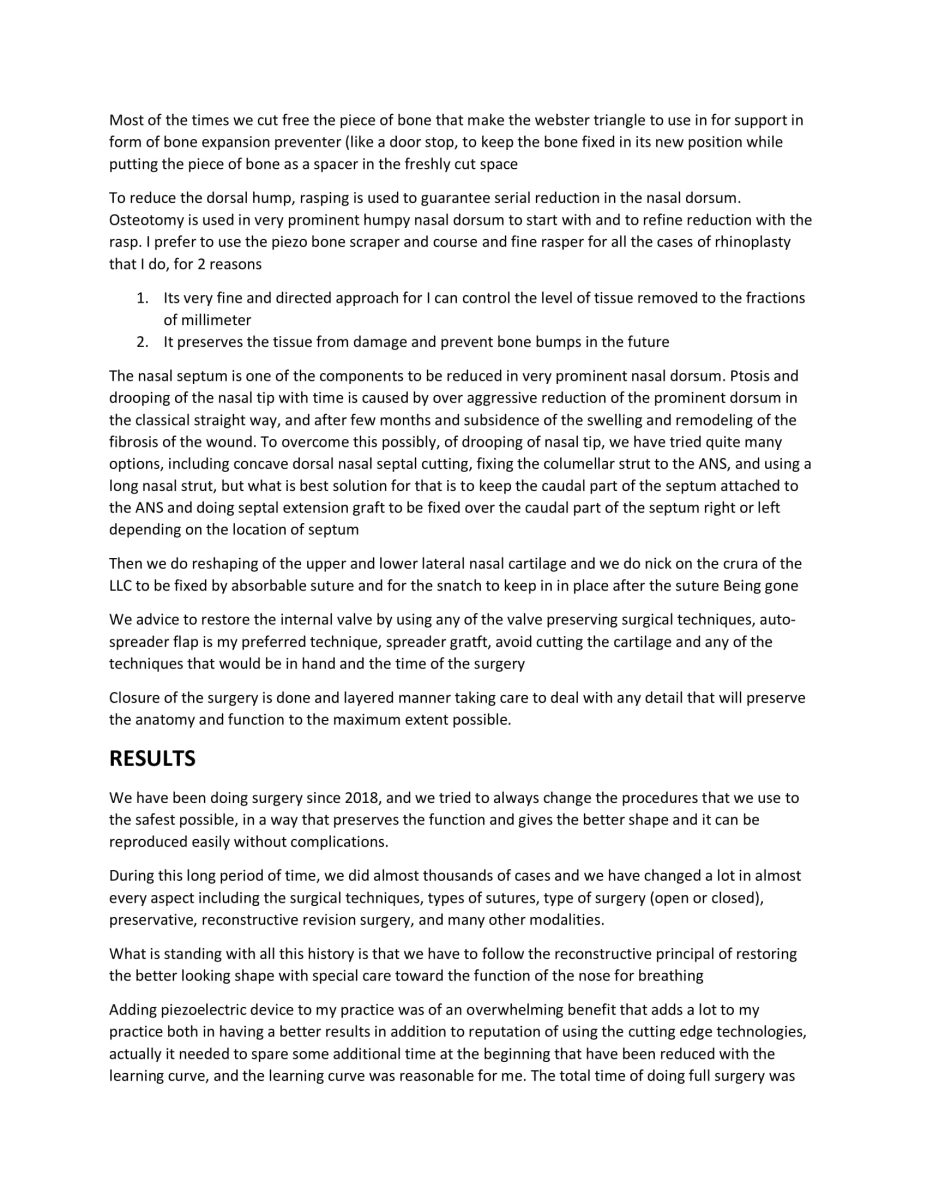 Most of the times we cut free the piece of bone that make the webster triangle to use in for support in form of bone expansion preventer (like a door stop, to keep the bone fixed in its new position while putting the piece of bone as a spacer in the freshly cut space

To reduce the dorsal hump, rasping is used to guarantee serial reduction in the nasal dorsum. Osteotomy is used in very prominent humpy nasal dorsum to start with and to refine reduction with the rasp. I prefer to use the piezo bone scraper and course and fine rasper for all the cases of rhinoplasty that I do, for 2 reasons

1. Its very fine and directed approach for I can control the level of tissue removed to the fractions of millimeter
2. It preserves the tissue from damage and prevent bone bumps in the future

The nasal septum is one of the components to be reduced in very prominent nasal dorsum. Ptosis and drooping of the nasal tip with time is caused by over aggressive reduction of the prominent dorsum in the classical straight way, and after few months and subsidence of the swelling and remodeling of the fibrosis of the wound. To overcome this possibly, of drooping of nasal tip, we have tried quite many options, including concave dorsal nasal septal cutting, fixing the columellar strut to the ANS, and using a long nasal strut, but what is best solution for that is to keep the caudal part of the septum attached to the ANS and doing septal extension graft to be fixed over the caudal part of the septum right or left depending on the location of septum

Then we do reshaping of the upper and lower lateral nasal cartilage and we do nick on the crura of the LLC to be fixed by absorbable suture and for the snatch to keep in in place after the suture Being gone

We advice to restore the internal valve by using any of the valve preserving surgical techniques, auto-spreader flap is my preferred technique, spreader gratft, avoid cutting the cartilage and any of the techniques that would be in hand and the time of the surgery

Closure of the surgery is done and layered manner taking care to deal with any detail that will preserve the anatomy and function to the maximum extent possible.

RESULTS

We have been doing surgery since 2018, and we tried to always change the procedures that we use to the safest possible, in a way that preserves the function and gives the better shape and it can be reproduced easily without complications.

During this long period of time, we did almost thousands of cases and we have changed a lot in almost every aspect including the surgical techniques, types of sutures, type of surgery (open or closed), preservative, reconstructive revision surgery, and many other modalities.

What is standing with all this history is that we have to follow the reconstructive principal of restoring the better looking shape with special care toward the function of the nose for breathing

Adding piezoelectric device to my practice was of an overwhelming benefit that adds a lot to my practice both in having a better results in addition to reputation of using the cutting edge technologies, actually it needed to spare some additional time at the beginning that have been reduced with the learning curve, and the learning curve was reasonable for me. The total time of doing full surgery was